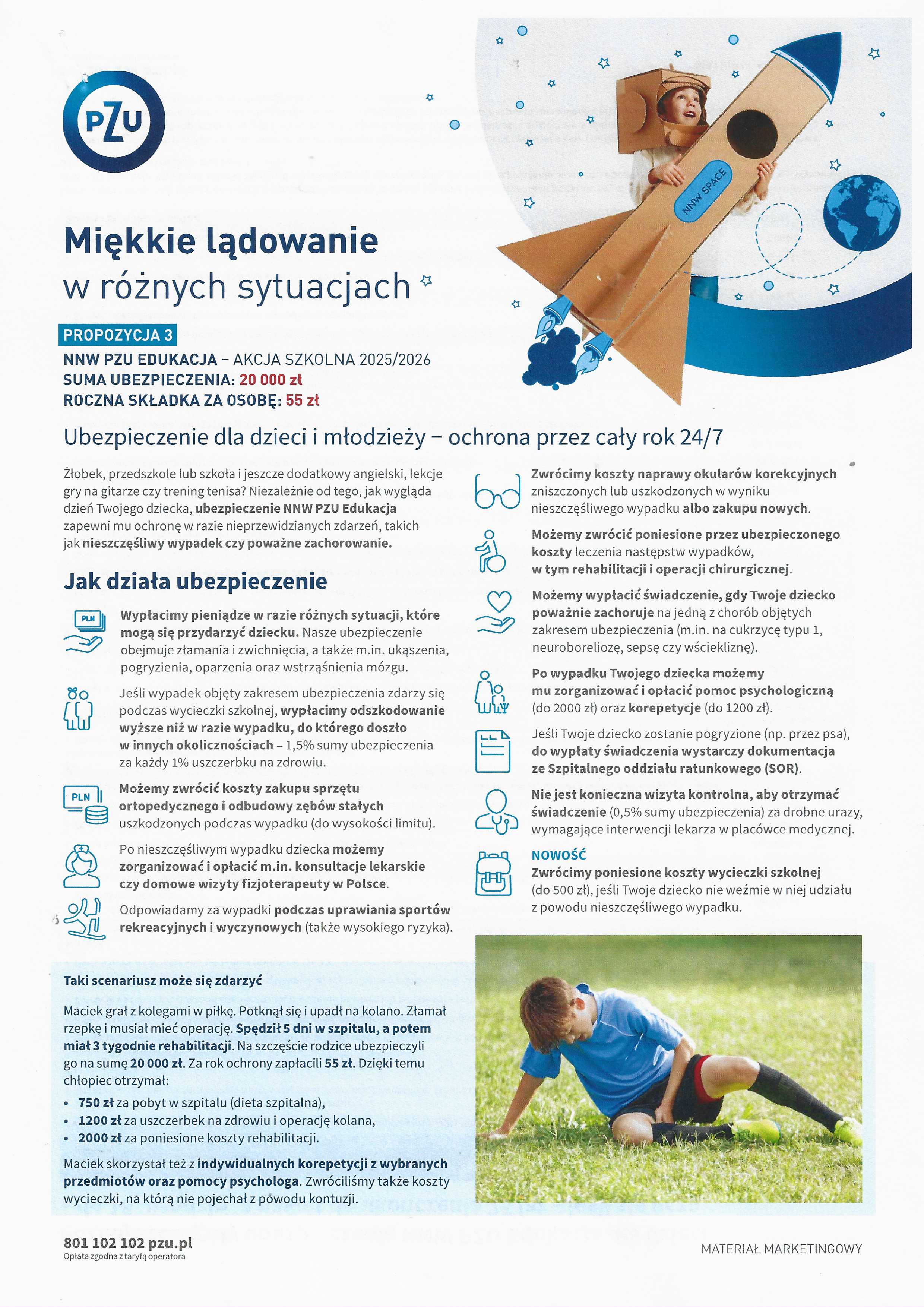 PZU

NNW SPACE

Miękkie lądowanie w różnych sytuacjach

PROPOZYCJA 3

NNW PZU EDUKACJA – AKCJA SZKOLNA 2025/2026
SUMA UBEZPIECZENIA: 20 000 zł
ROCZNA SKŁADKA ZA OSOBĘ: 55 zł

Ubezpieczenie dla dzieci i młodzieży – ochrona przez cały rok 24/7

Żłobek, przedszkole lub szkoła i jeszcze dodatkowy angielski, lekcje gry na gitarze czy trening tenisa? Niezależnie od tego, jak wygląda dzień Twojego dziecka, ubezpieczenie NNW PZU Edukacja zapewni mu ochronę w razie nieprzewidzianych zdarzeń, takich jak nieszczęśliwy wypadek czy poważne zachorowanie.

Jak działa ubezpieczenie

PLN

Wypłacimy pieniądze w razie różnych sytuacji, które mogą się przydarzyć dziecku. Nasze ubezpieczenie obejmuje złamania i zwichnięcia, a także m.in. ukąszenia, pogryzienia, oparzenia oraz wstrząśnienia mózgu.

Jeśli wypadek objęty zakresem ubezpieczenia zdarzy się podczas wycieczki szkolnej, wypłacimy odszkodowanie wyższe niż w razie wypadku, do którego doszło w innych okolicznościach – 1,5% sumy ubezpieczenia za każdy 1% uszczerbku na zdrowiu.

PLN

Możemy zwrócić koszty zakupu sprzętu ortopedycznego i odbudowy zębów stałych uszkodzonych podczas wypadku (do wysokości limitu).

Po nieszczęśliwym wypadku dziecka możemy zorganizować i opłacić m.in. konsultacje lekarskie czy domowe wizyty fizjoterapeuty w Polsce.

Odpowiadamy za wypadki podczas uprawiania sportów rekreacyjnych i wyczynowych (także wysokiego ryzyka).

Zwrócimy koszty naprawy okularów korekcyjnych zniszczonych lub uszkodzonych w wyniku nieszczęśliwego wypadku albo zakupu nowych.

Możemy zwrócić poniesione przez ubezpieczonego koszty leczenia następstw wypadków, w tym rehabilitacji i operacji chirurgicznej.

Możemy wypłacić świadczenie, gdy Twoje dziecko poważnie zachoruje na jedną z chorób objętych zakresem ubezpieczenia (m.in. na cukrzycę typu 1, neuroboreliozę, sepsę czy wściekliznę).

Po wypadku Twojego dziecka możemy mu zorganizować i opłacić pomoc psychologiczną (do 2000 zł) oraz korepetycje (do 1200 zł).

Jeśli Twoje dziecko zostanie pogryzione (np. przez psa), do wypłaty świadczenia wystarczy dokumentacja ze Szpitalnego oddziału ratunkowego (SOR).

Nie jest konieczna wizyta kontrolna, aby otrzymać świadczenie (0,5% sumy ubezpieczenia) za drobne urazy, wymagające interwencji lekarza w placówce medycznej.

NOWOŚĆ
Zwrócimy poniesione koszty wycieczki szkolnej (do 500 zł), jeśli Twoje dziecko nie weźmie w niej udziału z powodu nieszczęśliwego wypadku.

Taki scenariusz może się zdarzyć

Maciek grał z kolegami w piłkę. Potknął się i upadł na kolano. Złamał rzepkę i musiał mieć operację. Spędził 5 dni w szpitalu, a potem miał 3 tygodnie rehabilitacji. Na szczęście rodzice ubezpieczyli go na sumę 20 000 zł. Za rok ochrony zapłacili 55 zł. Dzięki temu chłopiec otrzymał:
• 750 zł za pobyt w szpitalu (dieta szpitalna),
• 1200 zł za uszczerbek na zdrowiu i operację kolana,
• 2000 zł za poniesione koszty rehabilitacji.

Maciek skorzystał też z indywidualnych korepetycji z wybranych przedmiotów oraz pomocy psychologa. Zwróciliśmy także koszty wycieczki, na którą nie pojechał z powodu kontuzji.

801 102 102 pzu.pl
Opłata zgodna z taryfą operatora

MATERIAŁ MARKETINGOWY